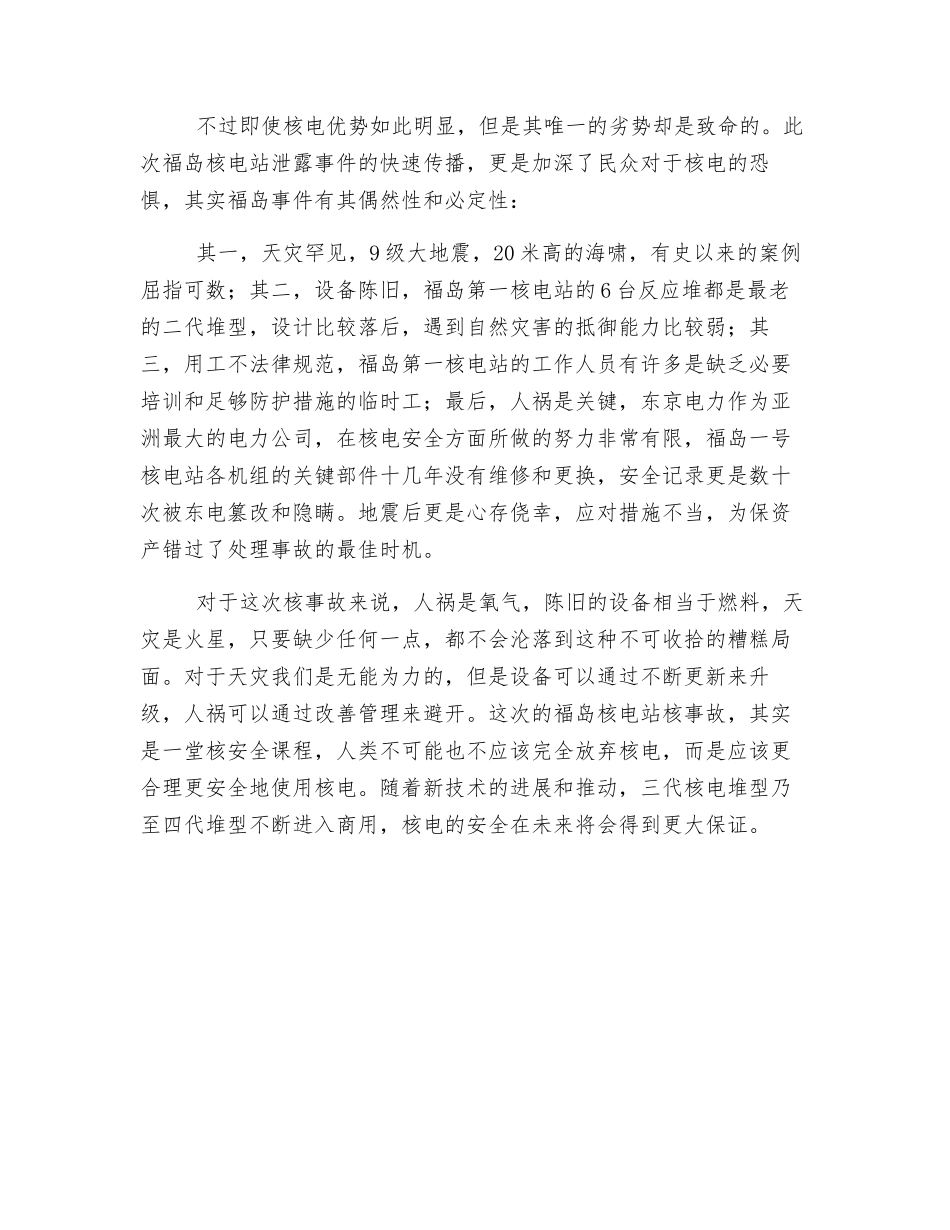 不过即使核电优势如此明显，但是其唯一的劣势却是致命的。此次福岛核电站泄露事件的快速传播，更是加深了民众对于核电的恐惧，其实福岛事件有其偶然性和必定性：

其一，天灾罕见，9级大地震，20米高的海啸，有史以来的案例屈指可数；其二，设备陈旧，福岛第一核电站的6台反应堆都是最老的二代堆型，设计比较落后，遇到自然灾害的抵御能力比较弱；其三，用工不法律规范，福岛第一核电站的工作人员有许多是缺乏必要培训和足够防护措施的临时工；最后，人祸是关键，东京电力作为亚洲最大的电力公司，在核电安全方面所做的努力非常有限，福岛一号核电站各机组的关键部件十几年没有维修和更换，安全记录更是数十次被东电篡改和隐瞒。地震后更是心存侥幸，应对措施不当，为保资产错过了处理事故的最佳时机。

对于这次核事故来说，人祸是氧气，陈旧的设备相当于燃料，天灾是火星，只要缺少任何一点，都不会沦落到这种不可收拾的糟糕局面。对于天灾我们是无能为力的，但是设备可以通过不断更新来升级，人祸可以通过改善管理来避开。这次的福岛核电站核事故，其实是一堂核安全课程，人类不可能也不应该完全放弃核电，而是应该更合理更安全地使用核电。随着新技术的进展和推动，三代核电堆型乃至四代堆型不断进入商用，核电的安全在未来将会得到更大保证。